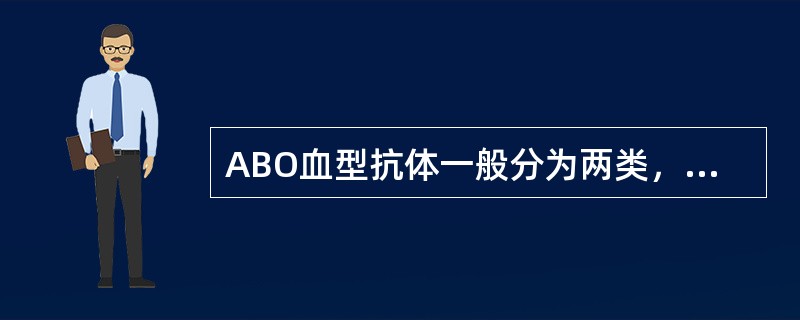 ABO血型抗体一般分为两类，...